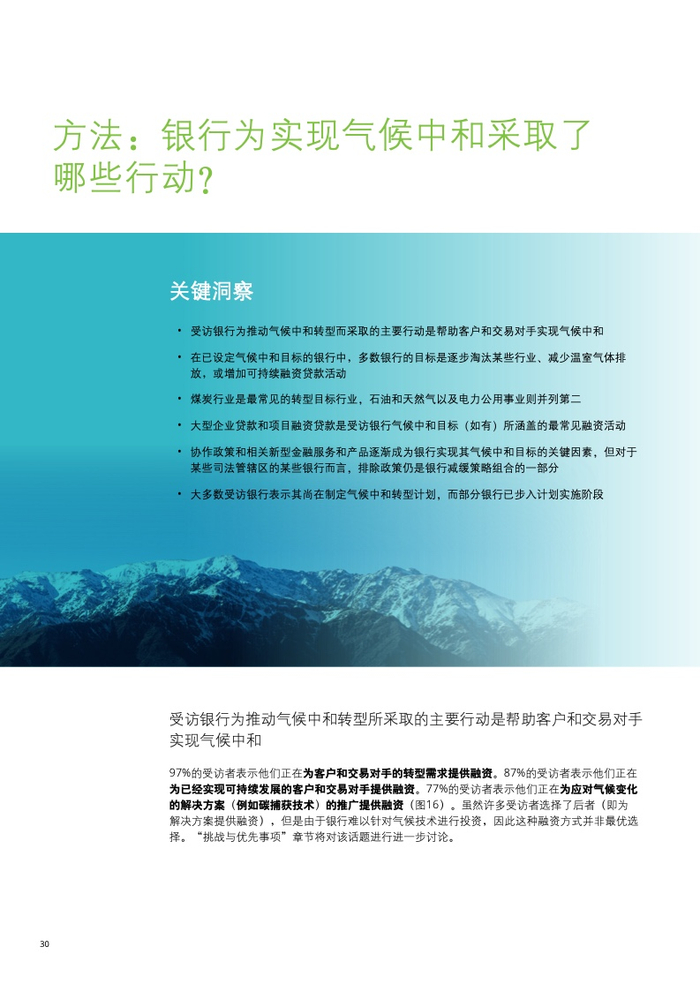 方法：银行为实现气候中和采取了哪些行动？

关键洞察

• 受访银行为推动气候中和转型而采取的主要行动是帮助客户和交易对手实现气候中和

• 在已设定气候中和目标的银行中，多数银行的目标是逐步淘汰某些行业、减少温室气体排放，或增加可持续融资贷款活动

• 煤炭行业是最常见的转型目标行业，石油和天然气以及电力公用事业则并列第二

• 大型企业贷款和项目融资贷款是受访银行气候中和目标（如有）所涵盖的最常见融资活动

• 协作政策和相关新型金融服务和产品逐渐成为银行实现其气候中和目标的关键因素，但对于某些司法管辖区的某些银行而言，排除政策仍是银行减缓策略组合的一部分

• 大多数受访银行表示其尚在制定气候中和转型计划，而部分银行已步入计划实施阶段

受访银行为推动气候中和转型所采取的主要行动是帮助客户和交易对手实现气候中和

97%的受访者表示他们正在为客户和交易对手的转型需求提供融资。87%的受访者表示他们正在为已经实现可持续发展的客户和交易对手提供融资。77%的受访者表示他们正在为应对气候变化的解决方案（例如碳捕获技术）的推广提供融资（图16）。虽然许多受访者选择了后者（即为解决方案提供融资），但是由于银行难以针对气候技术进行投资，因此这种融资方式并非最优选择。“挑战与优先事项”章节将对该话题进行进一步讨论。

30